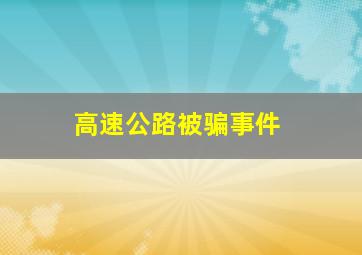 高速公路被骗事件